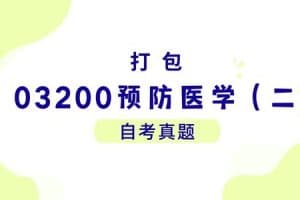 打包

03200预防医学（二

自考真题